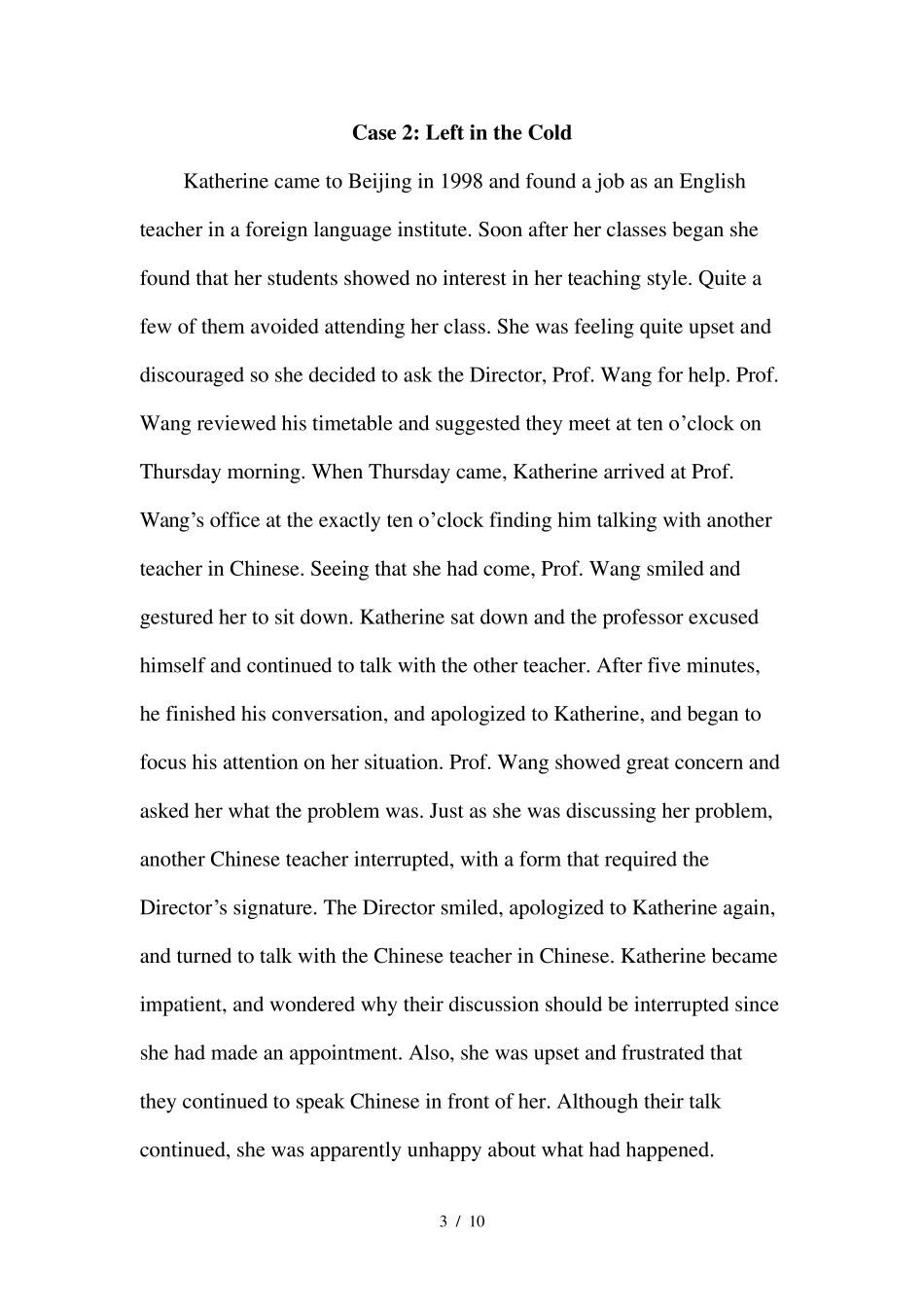 Case 2: Left in the Cold

Katherine came to Beijing in 1998 and found a job as an English teacher in a foreign language institute. Soon after her classes began she found that her students showed no interest in her teaching style. Quite a few of them avoided attending her class. She was feeling quite upset and discouraged so she decided to ask the Director, Prof. Wang for help. Prof. Wang reviewed his timetable and suggested they meet at ten o’clock on Thursday morning. When Thursday came, Katherine arrived at Prof. Wang’s office at the exactly ten o’clock finding him talking with another teacher in Chinese. Seeing that she had come, Prof. Wang smiled and gestured her to sit down. Katherine sat down and the professor excused himself and continued to talk with the other teacher. After five minutes, he finished his conversation, and apologized to Katherine, and began to focus his attention on her situation. Prof. Wang showed great concern and asked her what the problem was. Just as she was discussing her problem, another Chinese teacher interrupted, with a form that required the Director’s signature. The Director smiled, apologized to Katherine again, and turned to talk with the Chinese teacher in Chinese. Katherine became impatient, and wondered why their discussion should be interrupted since she had made an appointment. Also, she was upset and frustrated that they continued to speak Chinese in front of her. Although their talk continued, she was apparently unhappy about what had happened.

3 / 10